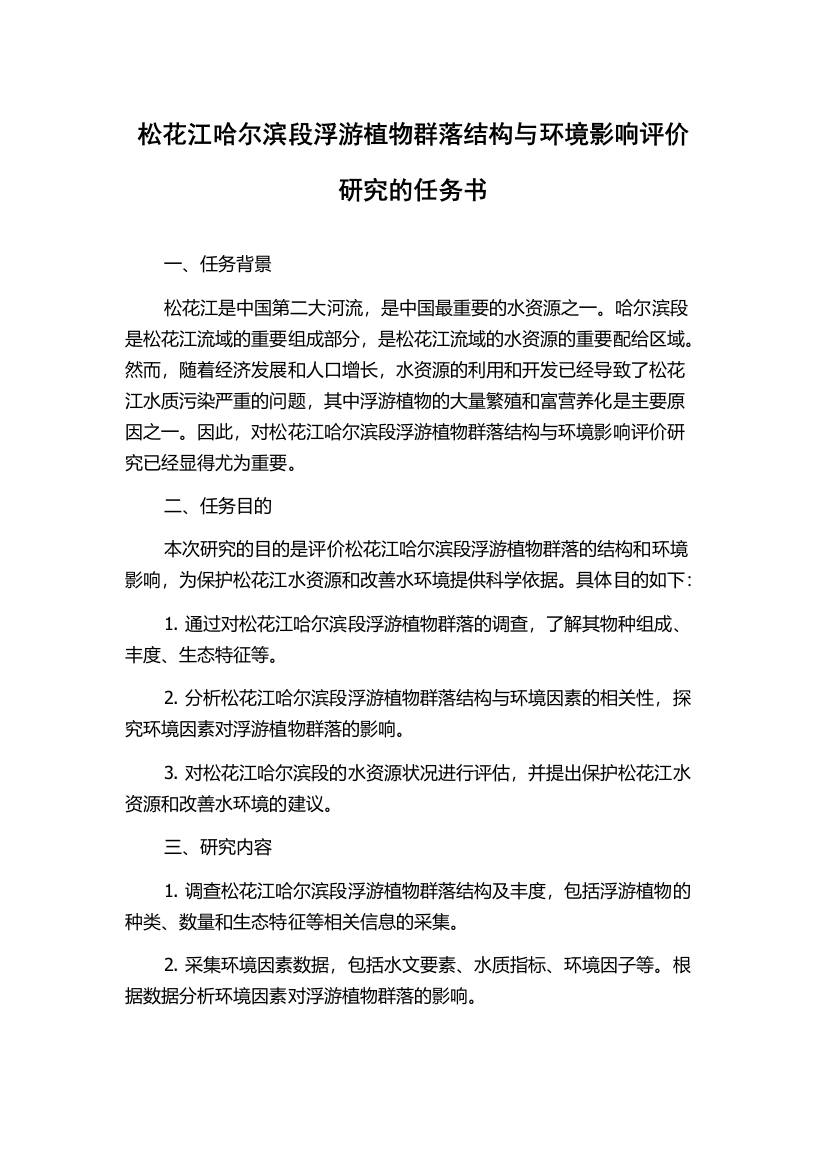 松花江哈尔滨段浮游植物群落结构与环境影响评价研究的任务书

一、任务背景

松花江是中国第二大河流，是中国最重要的水资源之一。哈尔滨段是松花江流域的重要组成部分，是松花江流域的水资源的重要配给区域。然而，随着经济发展和人口增长，水资源的利用和开发已经导致了松花江水质污染严重的问题，其中浮游植物的大量繁殖和富营养化是主要原因之一。因此，对松花江哈尔滨段浮游植物群落结构与环境影响评价研究已经显得尤为重要。

二、任务目的

本次研究的目的是评价松花江哈尔滨段浮游植物群落的结构和环境影响，为保护松花江水资源和改善水环境提供科学依据。具体目的如下：

1. 通过对松花江哈尔滨段浮游植物群落的调查，了解其物种组成、丰度、生态特征等。

2. 分析松花江哈尔滨段浮游植物群落结构与环境因素的相关性，探究环境因素对浮游植物群落的影响。

3. 对松花江哈尔滨段的水资源状况进行评估，并提出保护松花江水资源和改善水环境的建议。

三、研究内容

1. 调查松花江哈尔滨段浮游植物群落结构及丰度，包括浮游植物的种类、数量和生态特征等相关信息的采集。

2. 采集环境因素数据，包括水文要素、水质指标、环境因子等。根据数据分析环境因素对浮游植物群落的影响。